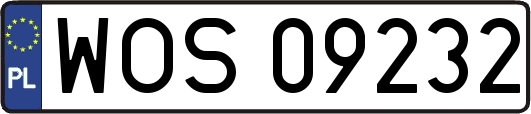 PL
WOS 09232